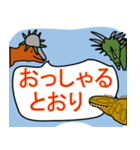 おっしゃる
とおり